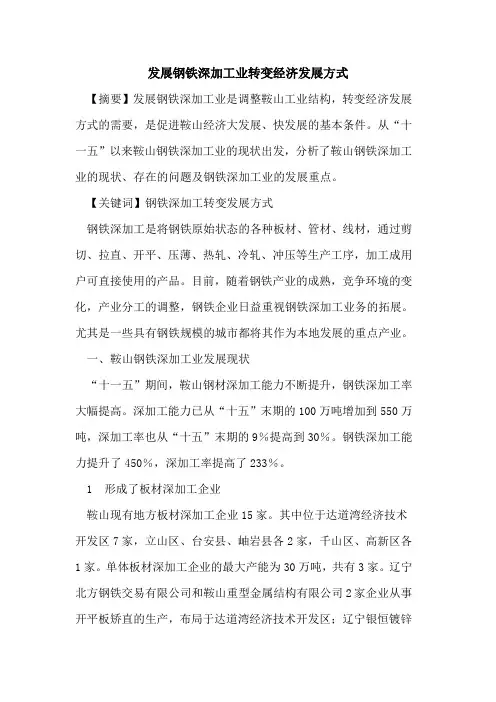 发展钢铁深加工业转变经济发展方式

【摘要】发展钢铁深加工业是调整鞍山工业结构，转变经济发展方式的需要，是促进鞍山经济大发展、快发展的基本条件。从“十一五”以来鞍山钢铁深加工业的现状出发，分析了鞍山钢铁深加工业的现状、存在的问题及钢铁深加工业的发展重点。

【关键词】钢铁深加工转变发展方式

钢铁深加工是将钢铁原始状态的各种板材、管材、线材，通过剪切、拉直、开平、压薄、热轧、冷轧、冲压等生产工序，加工成用户可直接使用的产品。目前，随着钢铁产业的成熟，竞争环境的变化，产业分工的调整，钢铁企业日益重视钢铁深加工业务的拓展。尤其是一些具有钢铁规模的城市都将其作为本地发展的重点产业。

一、鞍山钢铁深加工业发展现状

“十一五”期间，鞍山钢材深加工能力不断提升，钢铁深加工率大幅提高。深加工能力已从“十五”末期的100万吨增加到550万吨，深加工率也从“十五”末期的9%提高到30%。钢铁深加工能力提升了450%，深加工率提高了233%。

1　形成了板材深加工企业

鞍山现有地方板材深加工企业15家。其中位于达道湾经济技术开发区7家，立山区、台安县、岫岩县各2家，千山区、高新区各1家。单体板材深加工企业的最大产能为30万吨，共有3家。辽宁北方钢铁交易有限公司和鞍山重型金属结构有限公司2家企业从事开平板矫直的生产，布局于达道湾经济技术开发区；辽宁银恒镀锌